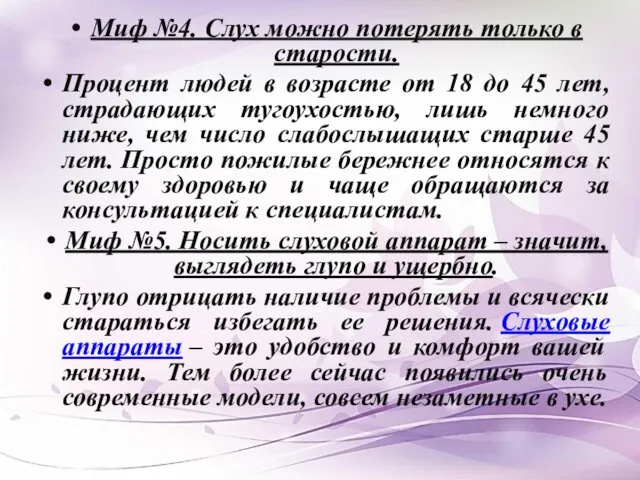 • Миф №4. Слух можно потерять только в старости.

• Процент людей в возрасте от 18 до 45 лет, страдающих тугоухостью, лишь немного ниже, чем число слабослышащих старше 45 лет. Просто пожилые бережнее относятся к своему здоровью и чаще обращаются за консультацией к специалистам.

• Миф №5. Носить слуховой аппарат – значит, выглядеть глупо и ущербно.

• Глупо отрицать наличие проблемы и всячески стараться избегать ее решения. Слуховые аппараты – это удобство и комфорт вашей жизни. Тем более сейчас появились очень современные модели, совсем незаметные в ухе.